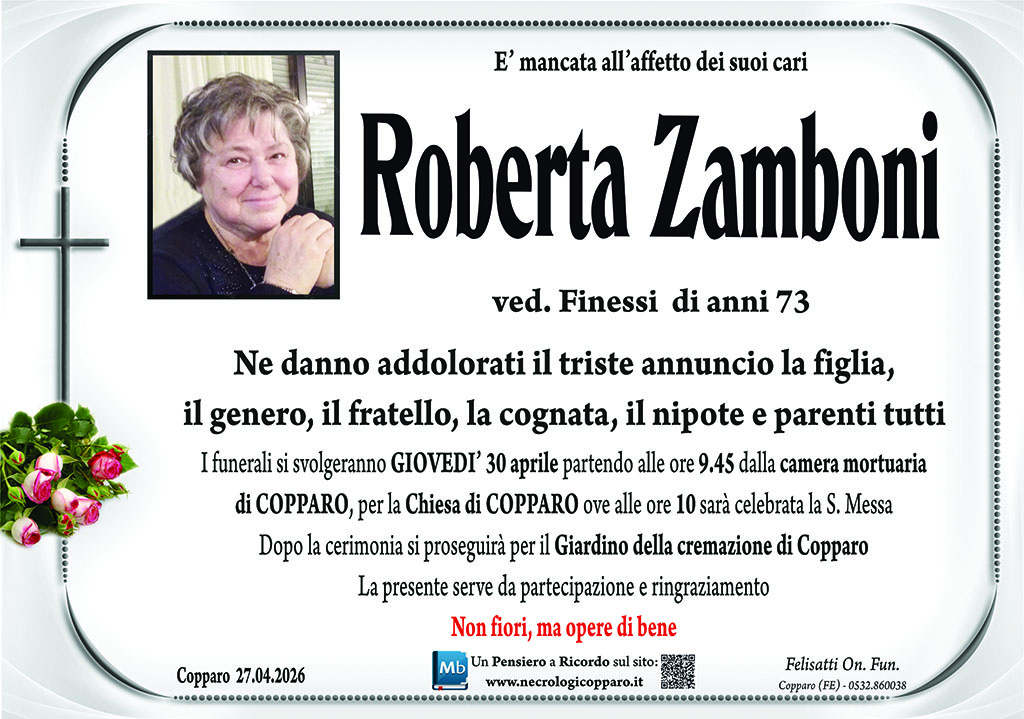 E' mancata all'affetto dei suoi cari

Roberta Zamboni

ved. Finessi di anni 73

Ne danno addolorati il triste annuncio la figlia, il genero, il fratello, la cognata, il nipote e parenti tutti

I funerali si svolgeranno GIOVEDI' 30 aprile partendo alle ore 9.45 dalla camera mortuaria di COPPARO, per la Chiesa di COPPARO ove alle ore 10 sarà celebrata la S. Messa

Dopo la cerimonia si proseguirà per il Giardino della cremazione di Copparo

La presente serve da partecipazione e ringraziamento

Non fiori, ma opere di bene

Copparo 27.04.2026

Mb Un Pensiero a Ricordo sul sito:
www.necrologicopparo.it

Felisatti On. Fun.
Copparo (FE) - 0532.860038